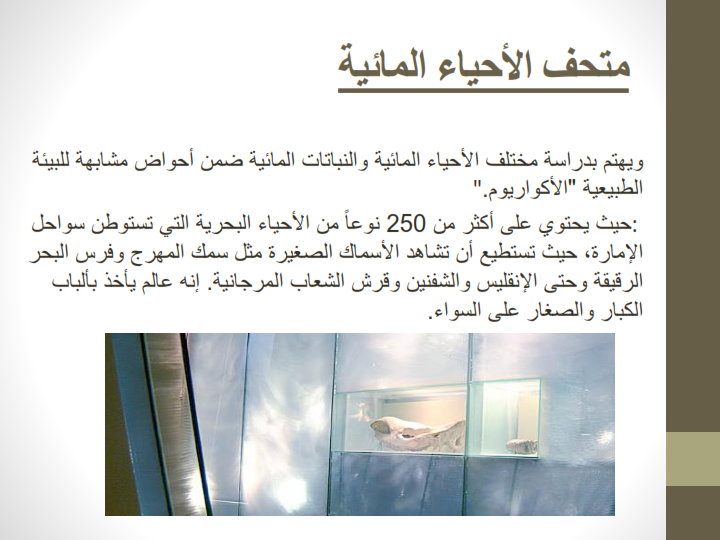 متحف الأحياء المائية

ويهتم بدراسة مختلف الأحياء المائية والنباتات المائية ضمن أحواض مشابهة للبيئة الطبيعية "الأكواريوم."

:حيث يحتوي على أكثر من 250 نوعاً من الأحياء البحرية التي تستوطن سواحل الإمارة، حيث تستطيع أن تشاهد الأسماك الصغيرة مثل سمك المهرج وفرس البحر الرقيقة وحتى الإنقليس والشفنين وقرش الشعاب المرجانية. إنه عالم يأخذ بألباب الكبار والصغار على السواء.